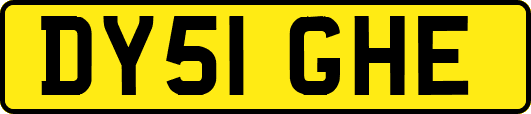 DY51 GHE